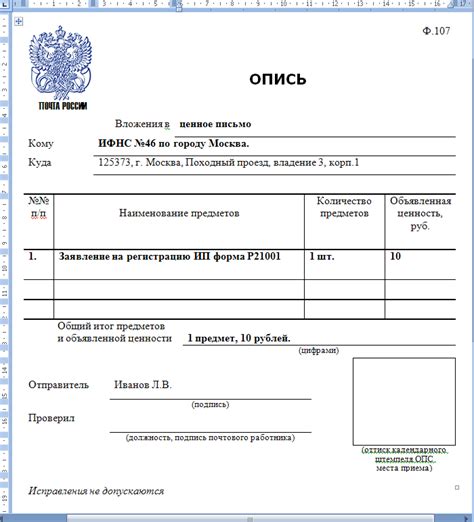 Ф.107

ПОЧТА РОССИИ

ОПИСЬ

Вложения в ценное письмо

Кому ИФНС №46 по городу Москва.

Куда 125373, г. Москва, Походный проезд, владение 3, корп.1

| №№ п/п | Наименование предметов | Количество предметов | Объявленная ценность, руб. |
|---|---|---|---|
| 1. | Заявление на регистрацию ИП форма Р21001 | 1 шт. | 10 |
| | | | |
| | | | |

Общий итог предметов и объявленной ценности 1 предмет, 10 рублей.
(цифрами)

Отправитель Иванов Л.В.
(подпись)

Проверил
(должность, подпись почтового работника)

(оттиск календарного штемпеля ОПС места приема)

Исправления не допускаются